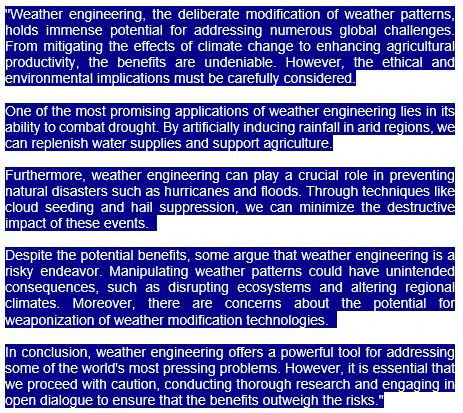 "Weather engineering, the deliberate modification of weather patterns, holds immense potential for addressing numerous global challenges. From mitigating the effects of climate change to enhancing agricultural productivity, the benefits are undeniable. However, the ethical and environmental implications must be carefully considered.

One of the most promising applications of weather engineering lies in its ability to combat drought. By artificially inducing rainfall in arid regions, we can replenish water supplies and support agriculture.

Furthermore, weather engineering can play a crucial role in preventing natural disasters such as hurricanes and floods. Through techniques like cloud seeding and hail suppression, we can minimize the destructive impact of these events.

Despite the potential benefits, some argue that weather engineering is a risky endeavor. Manipulating weather patterns could have unintended consequences, such as disrupting ecosystems and altering regional climates. Moreover, there are concerns about the potential for weaponization of weather modification technologies.

In conclusion, weather engineering offers a powerful tool for addressing some of the world's most pressing problems. However, it is essential that we proceed with caution, conducting thorough research and engaging in open dialogue to ensure that the benefits outweigh the risks."